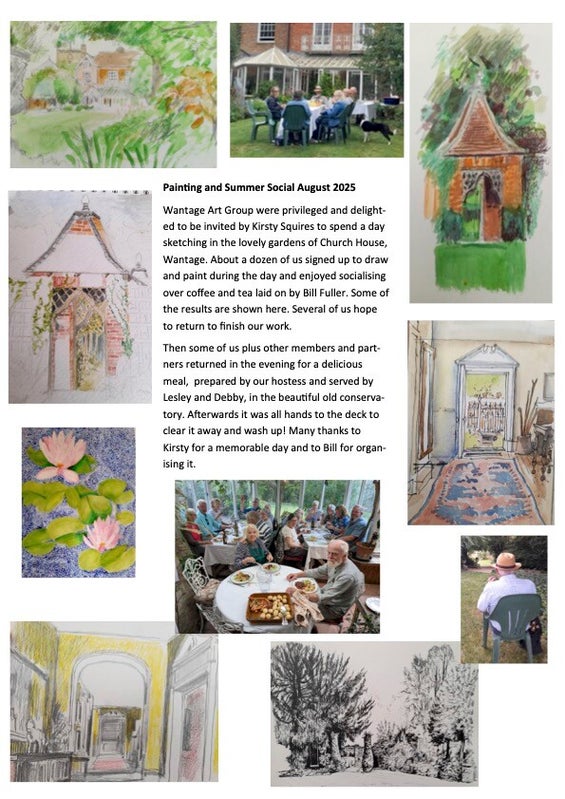 Painting and Summer Social August 2025

Wantage Art Group were privileged and delighted to be invited by Kirsty Squires to spend a day sketching in the lovely gardens of Church House, Wantage. About a dozen of us signed up to draw and paint during the day and enjoyed socialising over coffee and tea laid on by Bill Fuller. Some of the results are shown here. Several of us hope to return to finish our work.

Then some of us plus other members and partners returned in the evening for a delicious meal, prepared by our hostess and served by Lesley and Debby, in the beautiful old conservatory. Afterwards it was all hands to the deck to clear it away and wash up! Many thanks to Kirsty for a memorable day and to Bill for organising it.